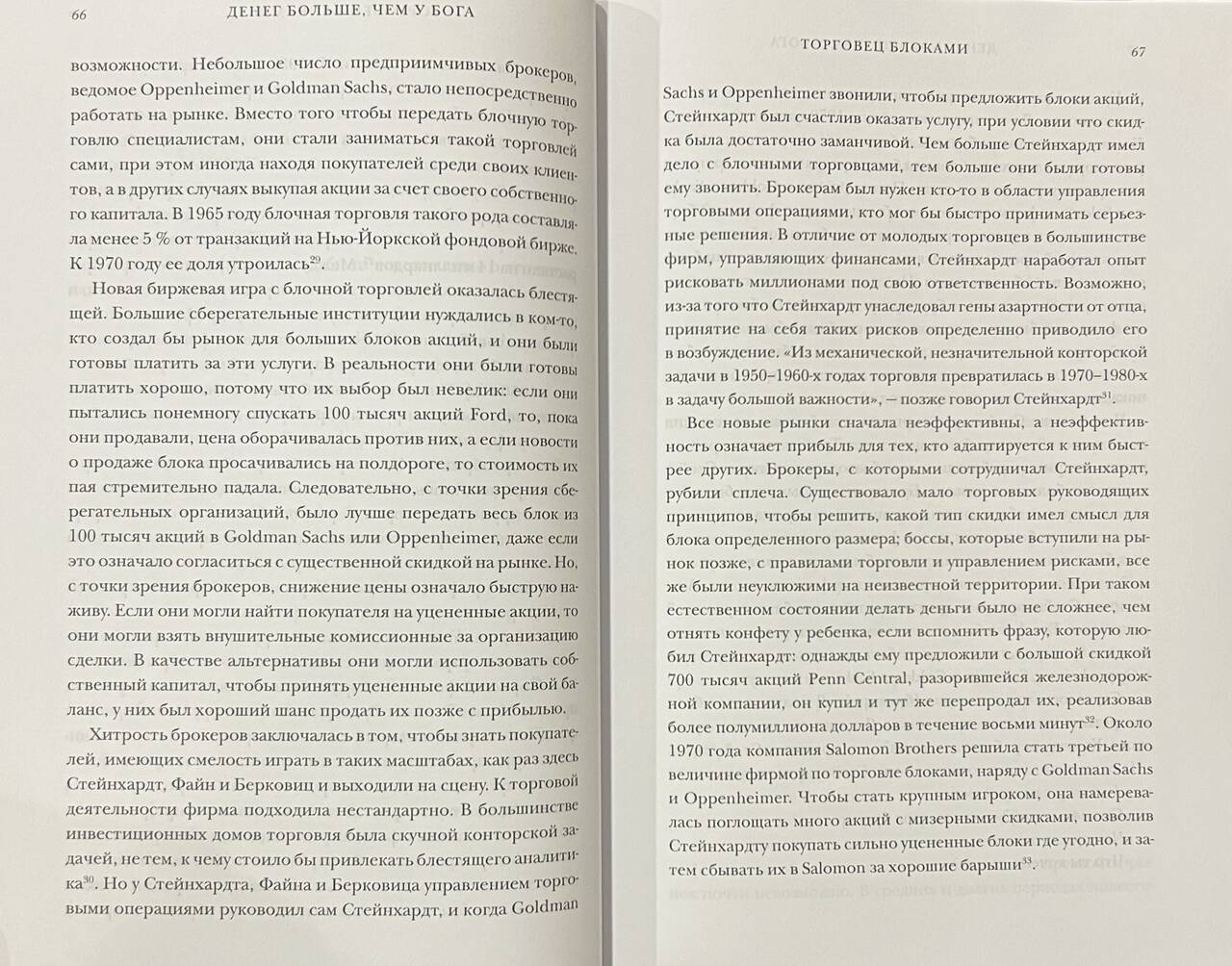 66 ДЕНЕГ БОЛЬШЕ, ЧЕМ У БОГА

возможности. Небольшое число предприимчивых брокеров, ведомое Oppenheimer и Goldman Sachs, стало непосредственно работать на рынке. Вместо того чтобы передать блочную торговлю специалистам, они стали заниматься такой торговлей сами, при этом иногда находя покупателей среди своих клиентов, а в других случаях выкупая акции за счет своего собственного капитала. В 1965 году блочная торговля такого рода составляла менее 5 % от транзакций на Нью-Йоркской фондовой бирже. К 1970 году ее доля утроилась$^{29}$.

Новая биржевая игра с блочной торговлей оказалась блестящей. Большие сберегательные институции нуждались в ком-то, кто создал бы рынок для больших блоков акций, и они были готовы платить за эти услуги. В реальности они были готовы платить хорошо, потому что их выбор был невелик: если они пытались понемногу спускать 100 тысяч акций Ford, то, пока они продавали, цена оборачивалась против них, а если новости о продаже блока просачивались на полдороге, то стоимость их пая стремительно падала. Следовательно, с точки зрения сберегательных организаций, было лучше передать весь блок из 100 тысяч акций в Goldman Sachs или Oppenheimer, даже если это означало согласиться с существенной скидкой на рынке. Но, с точки зрения брокеров, снижение цены означало быструю наживу. Если они могли найти покупателя на уцененные акции, то они могли взять внушительные комиссионные за организацию сделки. В качестве альтернативы они могли использовать собственный капитал, чтобы принять уцененные акции на свой баланс, у них был хороший шанс продать их позже с прибылью.

Хитрость брокеров заключалась в том, чтобы знать покупателей, имеющих смелость играть в таких масштабах, как раз здесь Стейнхардт, Файн и Берковиц и выходили на сцену. К торговой деятельности фирма подходила нестандартно. В большинстве инвестиционных домов торговля была скучной конторской задачей, не тем, к чему стоило бы привлекать блестящего аналитика$^{30}$. Но у Стейнхардта, Файна и Берковица управлением торговыми операциями руководил сам Стейнхардт, и когда Goldman

ТОРГОВЕЦ БЛОКАМИ 67

Sachs и Oppenheimer звонили, чтобы предложить блоки акций, Стейнхардт был счастлив оказать услугу, при условии что скидка была достаточно заманчивой. Чем больше Стейнхардт имел дело с блочными торговцами, тем больше они были готовы ему звонить. Брокерам был нужен кто-то в области управления торговыми операциями, кто мог бы быстро принимать серьезные решения. В отличие от молодых торговцев в большинстве фирм, управляющих финансами, Стейнхардт наработал опыт рисковать миллионами под свою ответственность. Возможно, из-за того что Стейнхардт унаследовал гены азартности от отца, принятие на себя таких рисков определенно приводило его в возбуждение. «Из механической, незначительной конторской задачи в 1950–1960-х годах торговля превратилась в 1970–1980-х в задачу большой важности», — позже говорил Стейнхардт$^{31}$.

Все новые рынки сначала неэффективны, а неэффективность означает прибыль для тех, кто адаптируется к ним быстрее других. Брокеры, с которыми сотрудничал Стейнхардт, рубили сплеча. Существовало мало торговых руководящих принципов, чтобы решить, какой тип скидки имел смысл для блока определенного размера; боссы, которые вступили на рынок позже, с правилами торговли и управлением рисками, все же были неуклюжими на неизвестной территории. При таком естественном состоянии делать деньги было не сложнее, чем отнять конфету у ребенка, если вспомнить фразу, которую любил Стейнхардт: однажды ему предложили с большой скидкой 700 тысяч акций Penn Central, разорившейся железнодорожной компании, он купил и тут же перепродал их, реализовав более полумиллиона долларов в течение восьми минут$^{32}$. Около 1970 года компания Salomon Brothers решила стать третьей по величине фирмой по торговле блоками, наряду с Goldman Sachs и Oppenheimer. Чтобы стать крупным игроком, она намеревалась поглощать много акций с мизерными скидками, позволив Стейнхардту покупать сильно уцененные блоки где угодно, а затем сбывать их в Salomon за хорошие барыши$^{33}$.